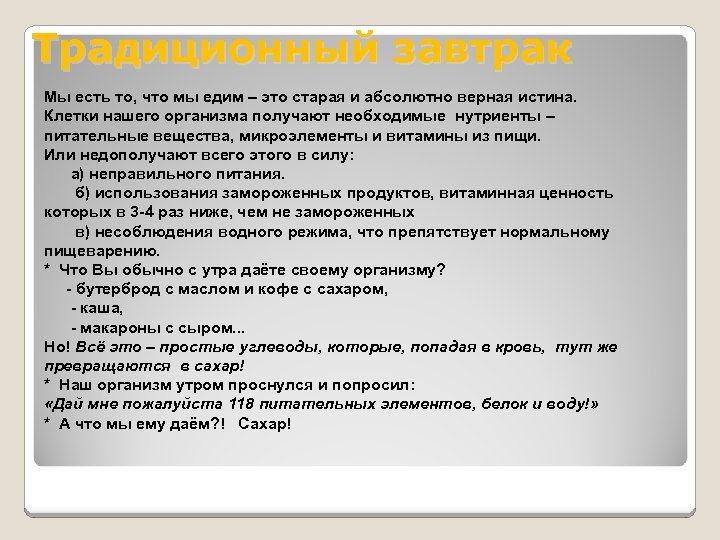 Традиционный завтрак

Мы есть то, что мы едим – это старая и абсолютно верная истина. Клетки нашего организма получают необходимые нутриенты – питательные вещества, микроэлементы и витамины из пищи. Или недополучают всего этого в силу:
а) неправильного питания.
б) использования замороженных продуктов, витаминная ценность которых в 3-4 раз ниже, чем не замороженных
в) несоблюдения водного режима, что препятствует нормальному пищеварению.
* Что Вы обычно с утра даёте своему организму?
- бутерброд с маслом и кофе с сахаром,
- каша,
- макароны с сыром...
Но! Всё это – простые углеводы, которые, попадая в кровь, тут же превращаются в сахар!
* Наш организм утром проснулся и попросил:
«Дай мне пожалуйста 118 питательных элементов, белок и воду!»
* А что мы ему даём?! Сахар!